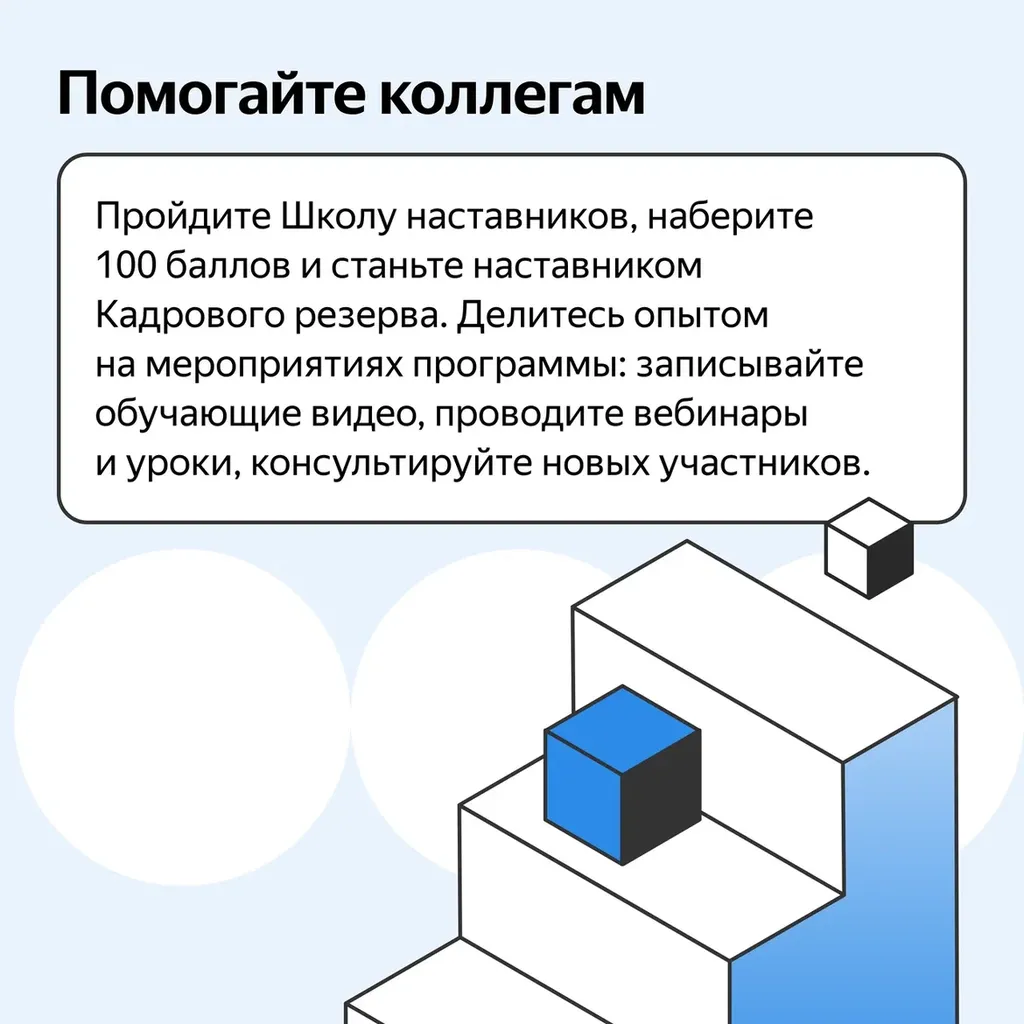 Помогайте коллегам

Пройдите Школу наставников, наберите 100 баллов и станьте наставником Кадрового резерва. Делитесь опытом на мероприятиях программы: записывайте обучающие видео, проводите вебинары и уроки, консультируйте новых участников.